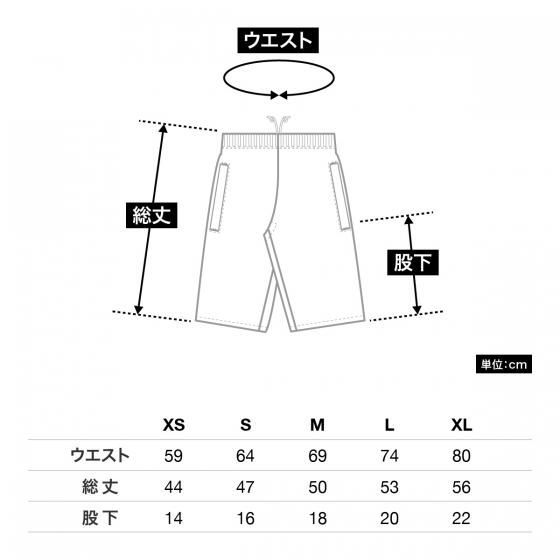 ウエスト

総丈

股下

単位:cm

| | XS | S | M | L | XL |
|---|---|---|---|---|---|
| ウエスト | 59 | 64 | 69 | 74 | 80 |
| 総丈 | 44 | 47 | 50 | 53 | 56 |
| 股下 | 14 | 16 | 18 | 20 | 22 |